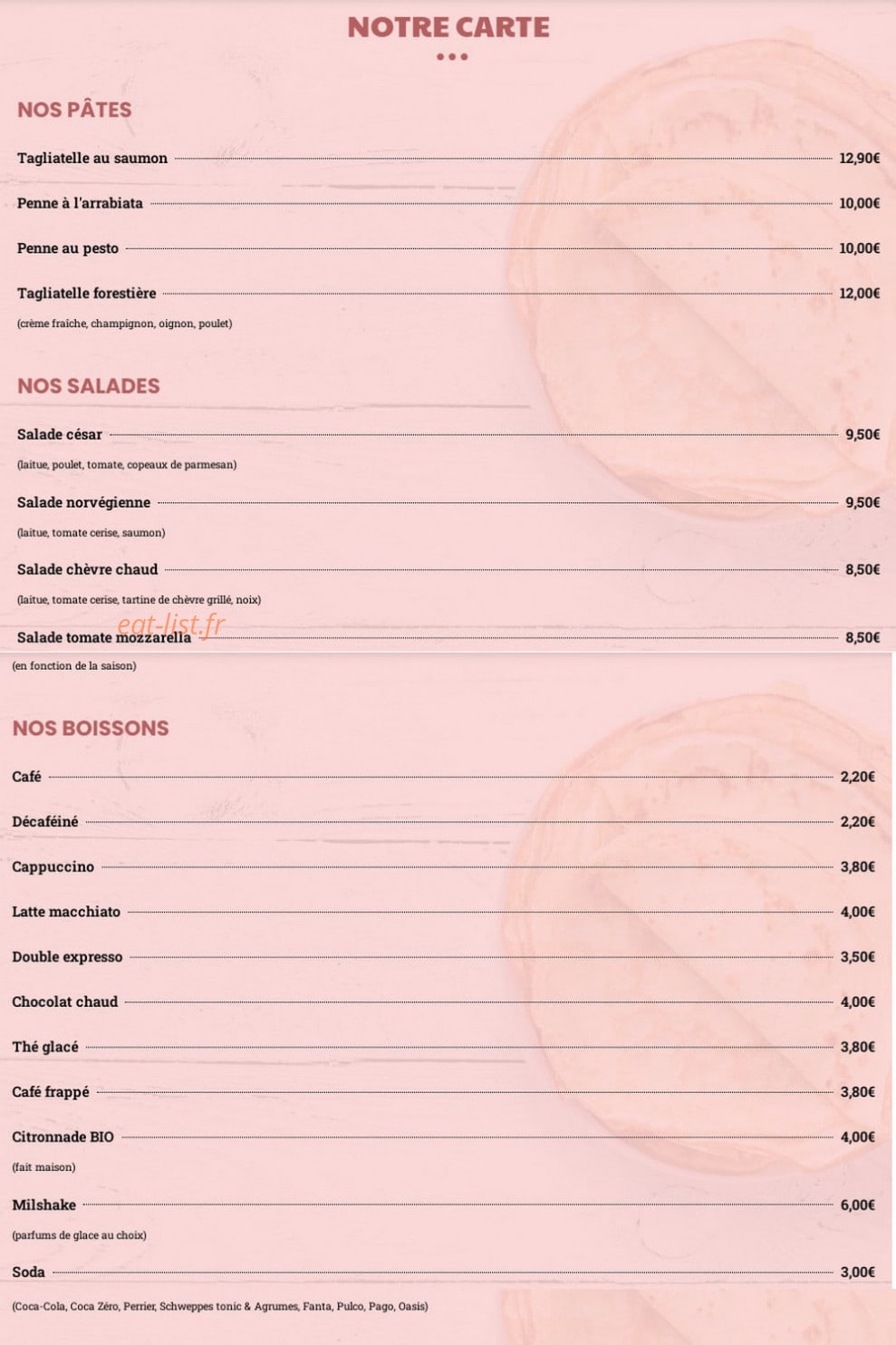 NOTRE CARTE

NOS PÂTES

Tagliatelle au saumon 12,90€

Penne à l'arrabiata 10,00€

Penne au pesto 10,00€

Tagliatelle forestière 12,00€

(crème fraîche, champignon, oignon, poulet)

NOS SALADES

Salade césar 9,50€

(laitue, poulet, tomate, copeaux de parmesan)

Salade norvégienne 9,50€

(laitue, tomate cerise, saumon)

Salade chèvre chaud 8,50€

(laitue, tomate cerise, tartine de chèvre grillé, noix)

Salade tomate mozzarella 8,50€

(en fonction de la saison)

NOS BOISSONS

Café 2,20€

Décaféiné 2,20€

Cappuccino 3,80€

Latte macchiato 4,00€

Double expresso 3,50€

Chocolat chaud 4,00€

Thé glacé 3,80€

Café frappé 3,80€

Citronnade BIO 4,00€

(fait maison)

Milshake 6,00€

(parfums de glace au choix)

Soda 3,00€

(Coca-Cola, Coca Zéro, Perrier, Schweppes tonic & Agrumes, Fanta, Pulco, Pago, Oasis)

eat-list.fr